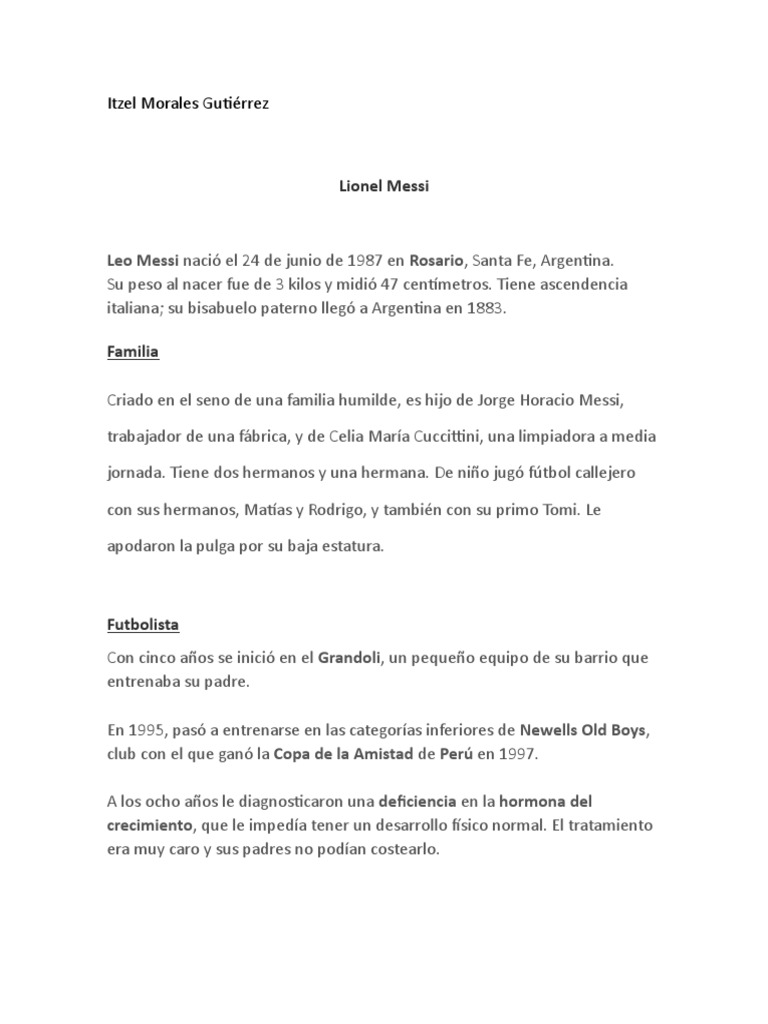 Itzel Morales Gutiérrez

Lionel Messi

Leo Messi nació el 24 de junio de 1987 en Rosario, Santa Fe, Argentina. Su peso al nacer fue de 3 kilos y midió 47 centímetros. Tiene ascendencia italiana; su bisabuelo paterno llegó a Argentina en 1883.

Familia

Criado en el seno de una familia humilde, es hijo de Jorge Horacio Messi, trabajador de una fábrica, y de Celia María Cuccittini, una limpiadora a media jornada. Tiene dos hermanos y una hermana. De niño jugó fútbol callejero con sus hermanos, Matías y Rodrigo, y también con su primo Tomi. Le apodaron la pulga por su baja estatura.

Futbolista

Con cinco años se inició en el Grandoli, un pequeño equipo de su barrio que entrenaba su padre.

En 1995, pasó a entrenarse en las categorías inferiores de Newells Old Boys, club con el que ganó la Copa de la Amistad de Perú en 1997.

A los ocho años le diagnosticaron una deficiencia en la hormona del crecimiento, que le impedía tener un desarrollo físico normal. El tratamiento era muy caro y sus padres no podían costearlo.